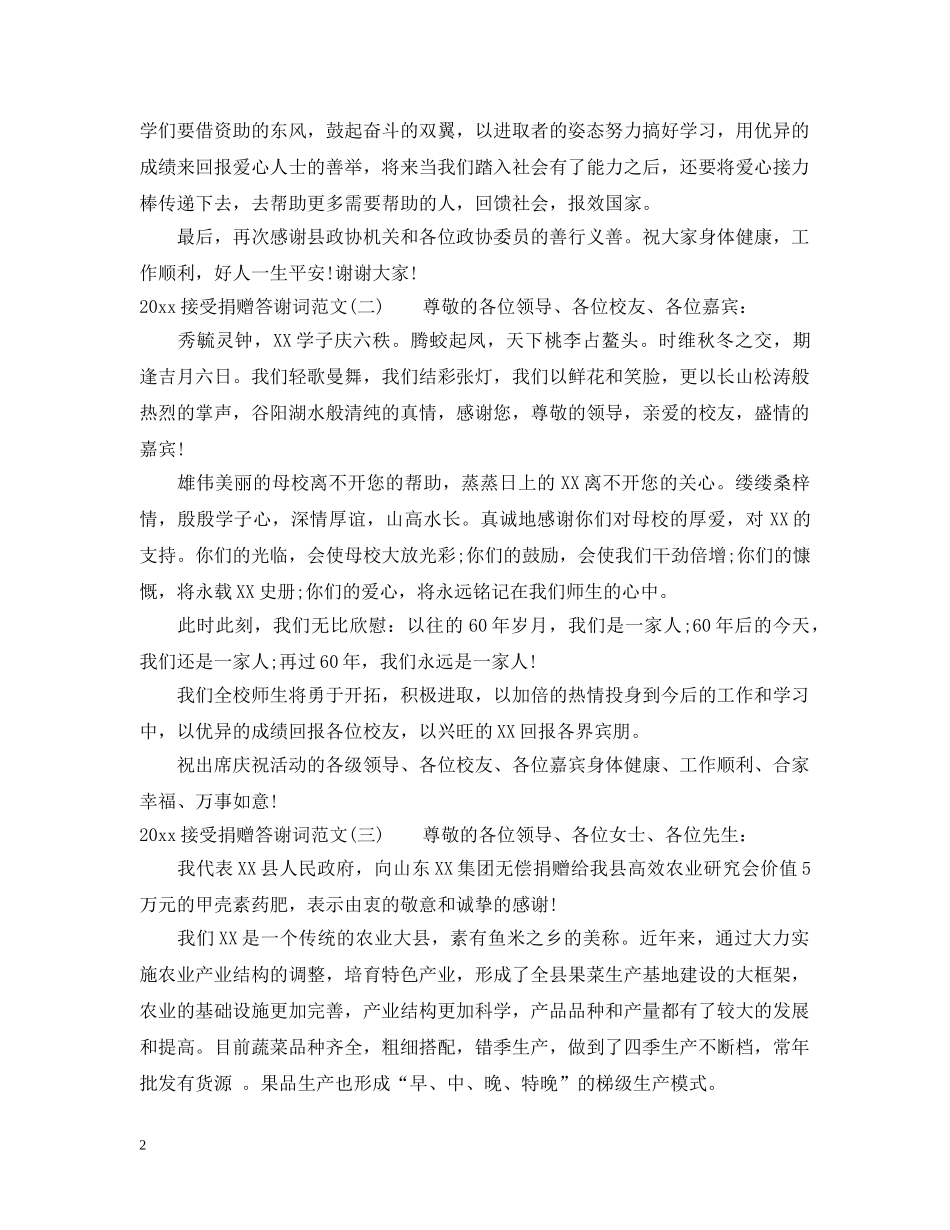 学们要借资助的东风，鼓起奋斗的双翼，以进取者的姿态努力搞好学习，用优异的成绩来回报爱心人士的善举，将来当我们踏入社会有了能力之后，还要将爱心接力棒传递下去，去帮助更多需要帮助的人，回馈社会，报效国家。

最后，再次感谢县政协机关和各位政协委员的善行义善。祝大家身体健康，工作顺利，好人一生平安!谢谢大家!

20xx 接受捐赠答谢词范文(二)　　尊敬的各位领导、各位校友、各位嘉宾：

秀毓灵钟，XX 学子庆六秩。腾蛟起凤，天下桃李占鳌头。时维秋冬之交，期逢吉月六日。我们轻歌曼舞，我们结彩张灯，我们以鲜花和笑脸，更以长山松涛般热烈的掌声，谷阳湖水般清纯的真情，感谢您，尊敬的领导，亲爱的校友，盛情的嘉宾!

雄伟美丽的母校离不开您的帮助，蒸蒸日上的 XX 离不开您的关心。缕缕桑梓情，殷殷学子心，深情厚谊，山高水长。真诚地感谢你们对母校的厚爱，对 XX 的支持。你们的光临，会使母校大放光彩;你们的鼓励，会使我们干劲倍增;你们的慷慨，将永载 XX 史册;你们的爱心，将永远铭记在我们师生的心中。

此时此刻，我们无比欣慰：以往的 60 年岁月，我们是一家人;60 年后的今天，我们还是一家人;再过 60 年，我们永远是一家人!

我们全校师生将勇于开拓，积极进取，以加倍的热情投身到今后的工作和学习中，以优异的成绩回报各位校友，以兴旺的 XX 回报各界宾朋。

祝出席庆祝活动的各级领导、各位校友、各位嘉宾身体健康、工作顺利、合家幸福、万事如意!

20xx 接受捐赠答谢词范文(三)　　尊敬的各位领导、各位女士、各位先生：

我代表 XX 县人民政府，向山东 XX 集团无偿捐赠给我县高效农业研究会价值 5 万元的甲壳素药肥，表示由衷的敬意和诚挚的感谢!

我们 XX 是一个传统的农业大县，素有鱼米之乡的美称。近年来，通过大力实施农业产业结构的调整，培育特色产业，形成了全县果菜生产基地建设的大框架，农业的基础设施更加完善，产业结构更加科学，产品品种和产量都有了较大的发展和提高。目前蔬菜品种齐全，粗细搭配，错季生产，做到了四季生产不断档，常年批发有货源 。果品生产也形成“早、中、晚、特晚”的梯级生产模式。

2